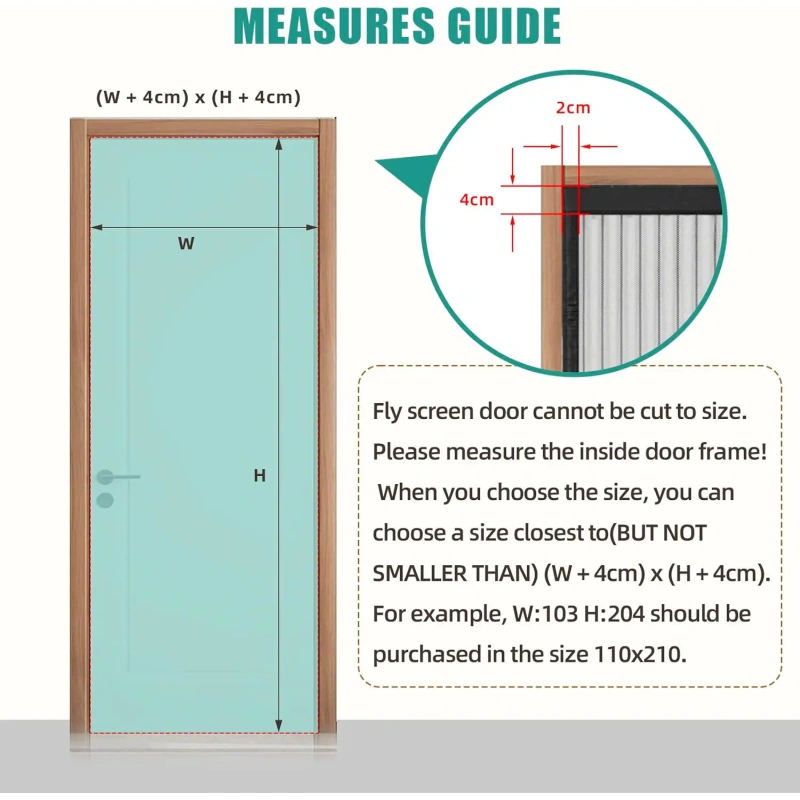 MEASURES GUIDE

(W + 4cm) x (H + 4cm)

W

H

2cm

4cm

Fly screen door cannot be cut to size. Please measure the inside door frame! When you choose the size, you can choose a size closest to(BUT NOT SMALLER THAN) (W + 4cm) x (H + 4cm). For example, W:103 H:204 should be purchased in the size 110x210.